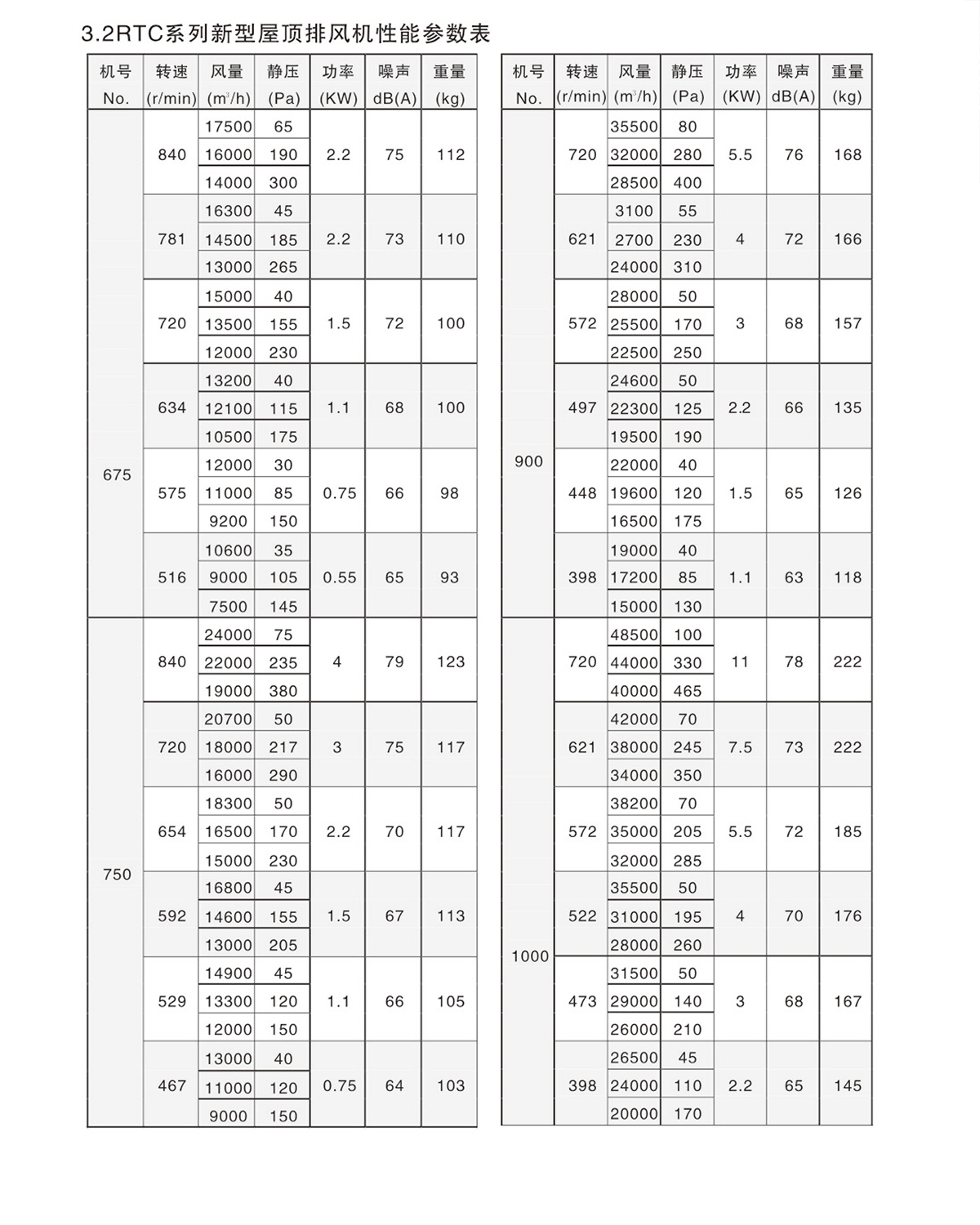 3.2RTC系列新型屋顶排风机性能参数表

| 机号 No. | 转速 (r/min) | 风量 ($m^3/h$) | 静压 (Pa) | 功率 (KW) | 噪声 dB(A) | 重量 (kg) |
|---|---|---|---|---|---|---|
| 675 | 840 | 17500 | 65 | 2.2 | 75 | 112 |
| | | 16000 | 190 | | | |
| | | 14000 | 300 | | | |
| | 781 | 16300 | 45 | 2.2 | 73 | 110 |
| | | 14500 | 185 | | | |
| | | 13000 | 265 | | | |
| | 720 | 15000 | 40 | 1.5 | 72 | 100 |
| | | 13500 | 155 | | | |
| | | 12000 | 230 | | | |
| | 634 | 13200 | 40 | 1.1 | 68 | 100 |
| | | 12100 | 115 | | | |
| | | 10500 | 175 | | | |
| | 575 | 12000 | 30 | 0.75 | 66 | 98 |
| | | 11000 | 85 | | | |
| | | 9200 | 150 | | | |
| | 516 | 10600 | 35 | 0.55 | 65 | 93 |
| | | 9000 | 105 | | | |
| | | 7500 | 145 | | | |
| 750 | 840 | 24000 | 75 | 4 | 79 | 123 |
| | | 22000 | 235 | | | |
| | | 19000 | 380 | | | |
| | 720 | 20700 | 50 | 3 | 75 | 117 |
| | | 18000 | 217 | | | |
| | | 16000 | 290 | | | |
| | 654 | 18300 | 50 | 2.2 | 70 | 117 |
| | | 16500 | 170 | | | |
| | | 15000 | 230 | | | |
| | 592 | 16800 | 45 | 1.5 | 67 | 113 |
| | | 14600 | 155 | | | |
| | | 13000 | 205 | | | |
| | 529 | 14900 | 45 | 1.1 | 66 | 105 |
| | | 13300 | 120 | | | |
| | | 12000 | 150 | | | |
| | 467 | 13000 | 40 | 0.75 | 64 | 103 |
| | | 11000 | 120 | | | |
| | | 9000 | 150 | | | |

| 机号 No. | 转速 (r/min) | 风量 ($m^3/h$) | 静压 (Pa) | 功率 (KW) | 噪声 dB(A) | 重量 (kg) |
|---|---|---|---|---|---|---|
| 900 | 720 | 35500 | 80 | 5.5 | 76 | 168 |
| | | 32000 | 280 | | | |
| | | 28500 | 400 | | | |
| | 621 | 3100 | 55 | 4 | 72 | 166 |
| | | 2700 | 230 | | | |
| | | 24000 | 310 | | | |
| | 572 | 28000 | 50 | 3 | 68 | 157 |
| | | 25500 | 170 | | | |
| | | 22500 | 250 | | | |
| | 497 | 24600 | 50 | 2.2 | 66 | 135 |
| | | 22300 | 125 | | | |
| | | 19500 | 190 | | | |
| | 448 | 22000 | 40 | 1.5 | 65 | 126 |
| | | 19600 | 120 | | | |
| | | 16500 | 175 | | | |
| | 398 | 19000 | 40 | 1.1 | 63 | 118 |
| | | 17200 | 85 | | | |
| | | 15000 | 130 | | | |
| 1000 | 720 | 48500 | 100 | 11 | 78 | 222 |
| | | 44000 | 330 | | | |
| | | 40000 | 465 | | | |
| | 621 | 42000 | 70 | 7.5 | 73 | 222 |
| | | 38000 | 245 | | | |
| | | 34000 | 350 | | | |
| | 572 | 38200 | 70 | 5.5 | 72 | 185 |
| | | 35000 | 205 | | | |
| | | 32000 | 285 | | | |
| | 522 | 35500 | 50 | 4 | 70 | 176 |
| | | 31000 | 195 | | | |
| | | 28000 | 260 | | | |
| | 473 | 31500 | 50 | 3 | 68 | 167 |
| | | 29000 | 140 | | | |
| | | 26000 | 210 | | | |
| | 398 | 26500 | 45 | 2.2 | 65 | 145 |
| | | 24000 | 110 | | | |
| | | 20000 | 170 | | | |